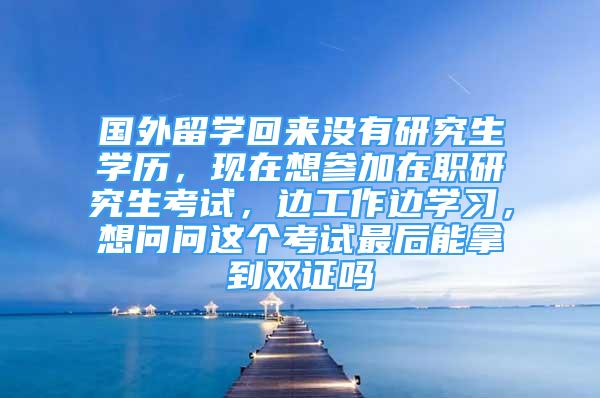 国外留学回来没有研究生学历，现在想参加在职研究生考试，边工作边学习，想问问这个考试最后能拿到双证吗